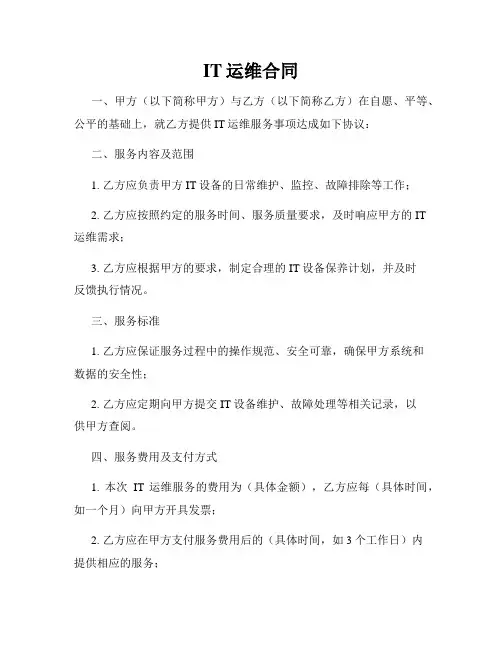 IT 运维合同

一、甲方（以下简称甲方）与乙方（以下简称乙方）在自愿、平等、公平的基础上，就乙方提供 IT 运维服务事项达成如下协议：

二、服务内容及范围

1. 乙方应负责甲方 IT 设备的日常维护、监控、故障排除等工作；

2. 乙方应按照约定的服务时间、服务质量要求，及时响应甲方的 IT 运维需求；

3. 乙方应根据甲方的要求，制定合理的 IT 设备保养计划，并及时反馈执行情况。

三、服务标准

1. 乙方应保证服务过程中的操作规范、安全可靠，确保甲方系统和数据的安全性；

2. 乙方应定期向甲方提交 IT 设备维护、故障处理等相关记录，以供甲方查阅。

四、服务费用及支付方式

1. 本次 IT 运维服务的费用为（具体金额），乙方应每（具体时间，如一个月）向甲方开具发票；

2. 乙方应在甲方支付服务费用后的（具体时间，如 3 个工作日）内提供相应的服务；